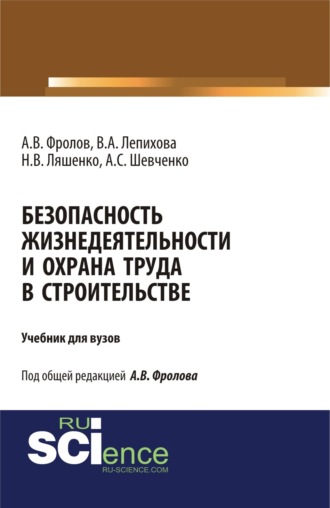 А.В. Фролов, В.А. Лепихова
Н.В. Ляшенко, А.С. Шевченко

БЕЗОПАСНОСТЬ ЖИЗНЕДЕЯТЕЛЬНОСТИ И ОХРАНА ТРУДА В СТРОИТЕЛЬСТВЕ

Учебник для вузов

Под общей редакцией А.В. Фролова

RU
SCIence
RU-SCIENCE.COM